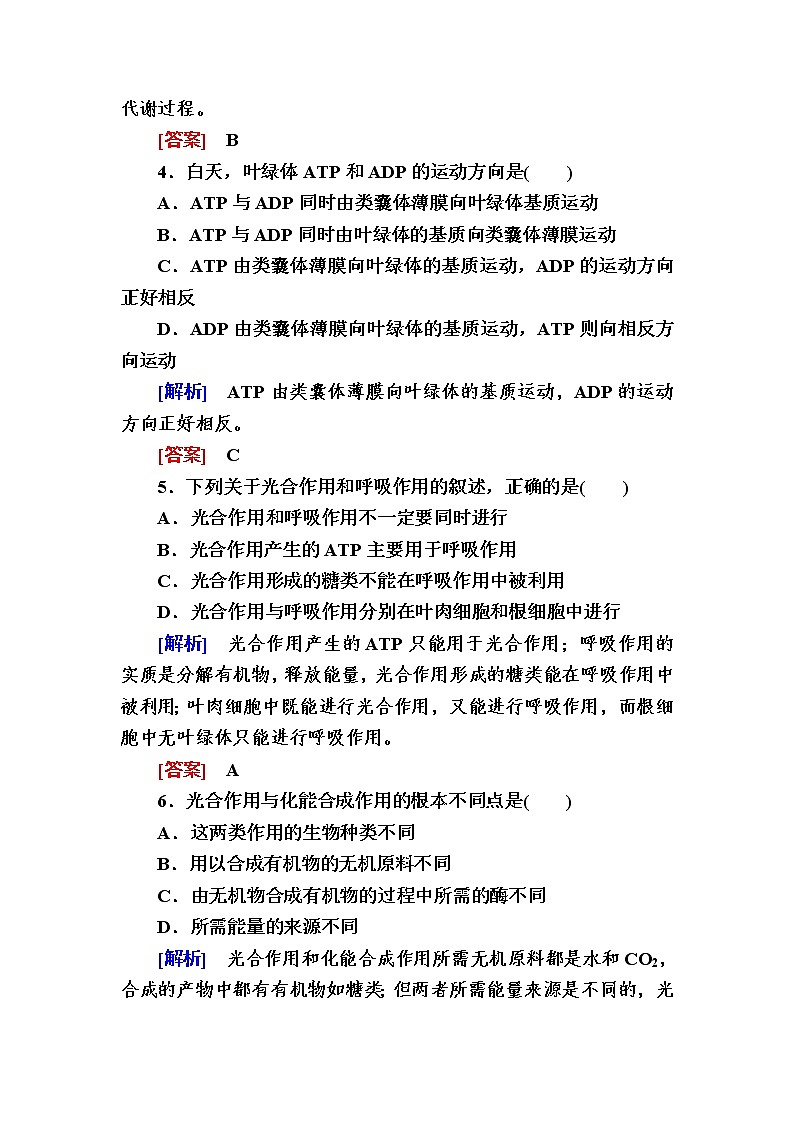 代谢过程。

[答案]　B

4．白天，叶绿体 ATP 和 ADP 的运动方向是(　　)

A．ATP 与 ADP 同时由类囊体薄膜向叶绿体基质运动

B．ATP 与 ADP 同时由叶绿体的基质向类囊体薄膜运动

C．ATP 由类囊体薄膜向叶绿体的基质运动，ADP 的运动方向正好相反

D．ADP 由类囊体薄膜向叶绿体的基质运动，ATP 则向相反方向运动

[解析]　ATP 由类囊体薄膜向叶绿体的基质运动，ADP 的运动方向正好相反。

[答案]　C

5．下列关于光合作用和呼吸作用的叙述，正确的是(　　)

A．光合作用和呼吸作用不一定要同时进行

B．光合作用产生的 ATP 主要用于呼吸作用

C．光合作用形成的糖类不能在呼吸作用中被利用

D．光合作用与呼吸作用分别在叶肉细胞和根细胞中进行

[解析]　光合作用产生的 ATP 只能用于光合作用；呼吸作用的实质是分解有机物，释放能量，光合作用形成的糖类能在呼吸作用中被利用；叶肉细胞中既能进行光合作用，又能进行呼吸作用，而根细胞中无叶绿体只能进行呼吸作用。

[答案]　A

6．光合作用与化能合成作用的根本不同点是(　　)

A．这两类作用的生物种类不同

B．用以合成有机物的无机原料不同

C．由无机物合成有机物的过程中所需的酶不同

D．所需能量的来源不同

[解析]　光合作用和化能合成作用所需无机原料都是水和 $CO_2$，合成的产物中都有有机物如糖类 但两者所需能量来源是不同的，光